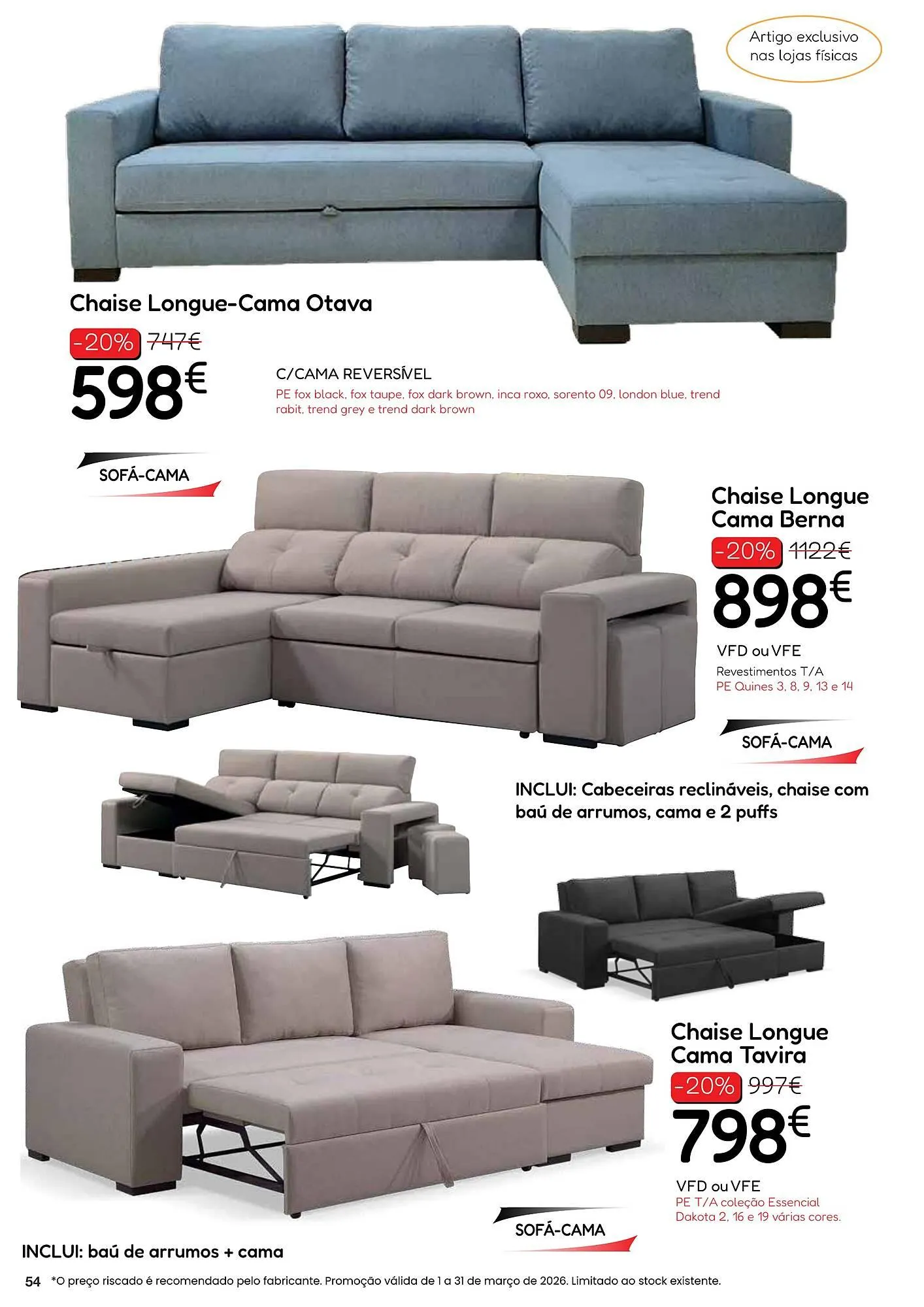 Artigo exclusivo nas lojas físicas

Chaise Longue-Cama Otava

-20% 747€

598€

C/CAMA REVERSÍVEL

PE fox black, fox taupe, fox dark brown, inca roxo, sorento 09, london blue, trend rabit, trend grey e trend dark brown

SOFÁ-CAMA

Chaise Longue Cama Berna

-20% 1122€

898€

VFD ou VFE

Revestimentos T/A

PE Quines 3, 8, 9, 13 e 14

SOFÁ-CAMA

INCLUI: Cabeceiras reclináveis, chaise com baú de arrumos, cama e 2 puffs

Chaise Longue Cama Tavira

-20% 997€

798€

VFD ou VFE

PE T/A coleção Essencial Dakota 2, 16 e 19 várias cores.

SOFÁ-CAMA

INCLUI: baú de arrumos + cama

54 *O preço riscado é recomendado pelo fabricante. Promoção válida de 1 a 31 de março de 2026. Limitado ao stock existente.